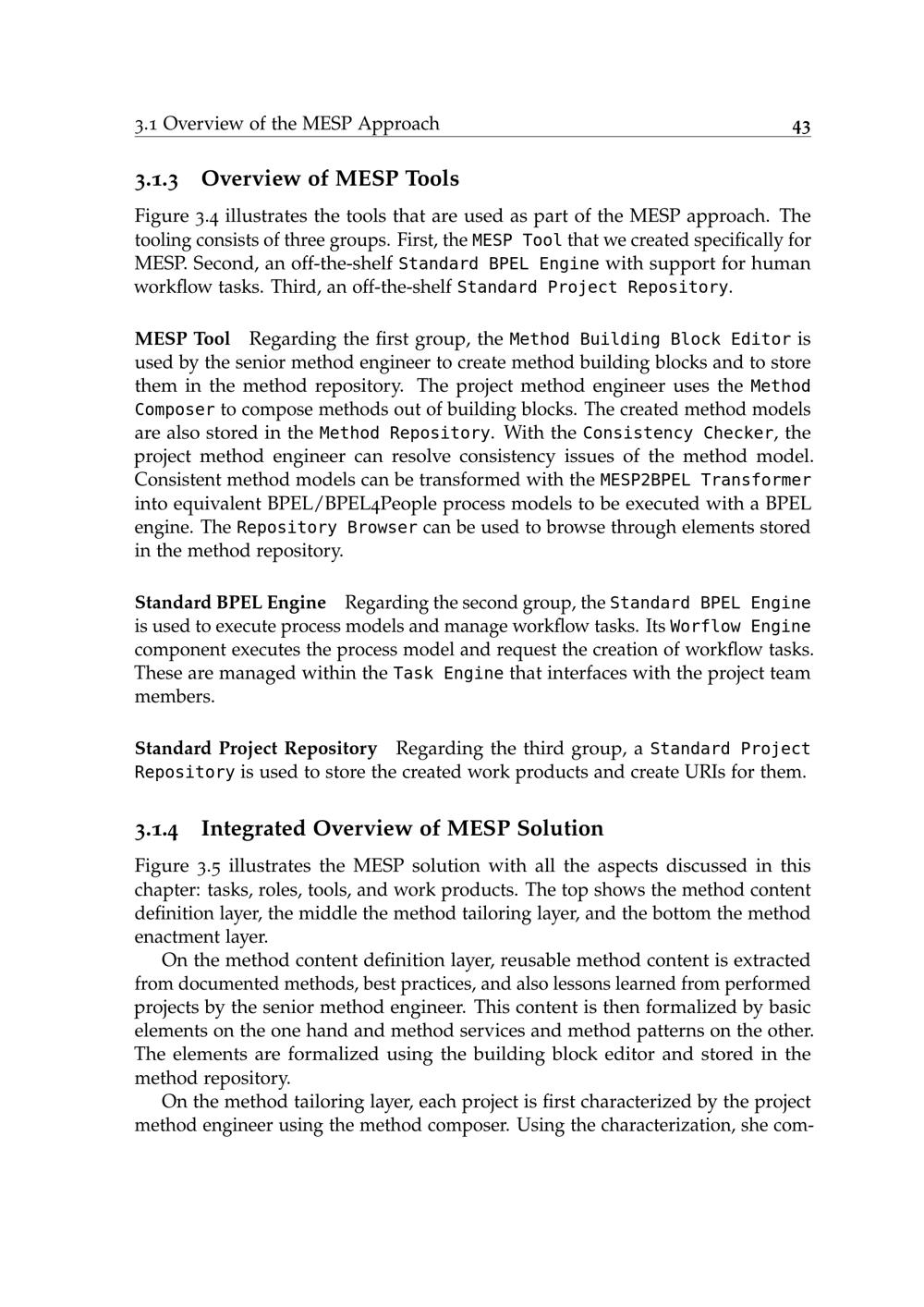 3.1 Overview of the MESP Approach 43

3.1.3 Overview of MESP Tools

Figure 3.4 illustrates the tools that are used as part of the MESP approach. The tooling consists of three groups. First, the MESP Tool that we created specifically for MESP. Second, an off-the-shelf Standard BPEL Engine with support for human workflow tasks. Third, an off-the-shelf Standard Project Repository.

MESP Tool Regarding the first group, the Method Building Block Editor is used by the senior method engineer to create method building blocks and to store them in the method repository. The project method engineer uses the Method Composer to compose methods out of building blocks. The created method models are also stored in the Method Repository. With the Consistency Checker, the project method engineer can resolve consistency issues of the method model. Consistent method models can be transformed with the MESP2BPEL Transformer into equivalent BPEL/BPEL4People process models to be executed with a BPEL engine. The Repository Browser can be used to browse through elements stored in the method repository.

Standard BPEL Engine Regarding the second group, the Standard BPEL Engine is used to execute process models and manage workflow tasks. Its Worflow Engine component executes the process model and request the creation of workflow tasks. These are managed within the Task Engine that interfaces with the project team members.

Standard Project Repository Regarding the third group, a Standard Project Repository is used to store the created work products and create URIs for them.

3.1.4 Integrated Overview of MESP Solution

Figure 3.5 illustrates the MESP solution with all the aspects discussed in this chapter: tasks, roles, tools, and work products. The top shows the method content definition layer, the middle the method tailoring layer, and the bottom the method enactment layer.

On the method content definition layer, reusable method content is extracted from documented methods, best practices, and also lessons learned from performed projects by the senior method engineer. This content is then formalized by basic elements on the one hand and method services and method patterns on the other. The elements are formalized using the building block editor and stored in the method repository.

On the method tailoring layer, each project is first characterized by the project method engineer using the method composer. Using the characterization, she com-